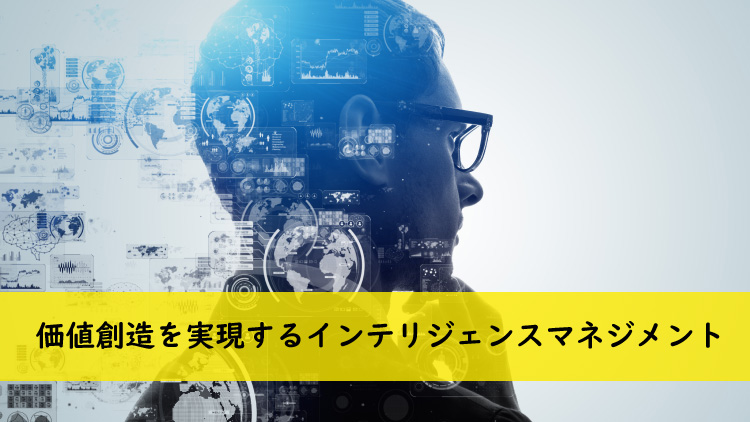 価値創造を実現するインテリジェンスマネジメント